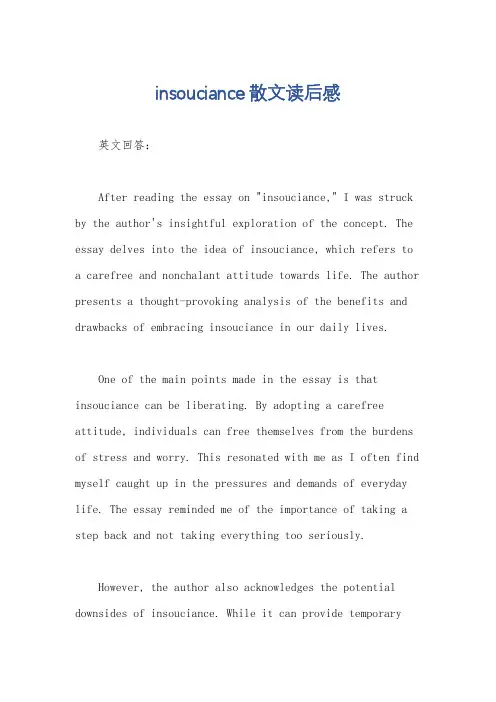 insouciance散文读后感

英文回答：

After reading the essay on "insouciance," I was struck by the author's insightful exploration of the concept. The essay delves into the idea of insouciance, which refers to a carefree and nonchalant attitude towards life. The author presents a thought-provoking analysis of the benefits and drawbacks of embracing insouciance in our daily lives.

One of the main points made in the essay is that insouciance can be liberating. By adopting a carefree attitude, individuals can free themselves from the burdens of stress and worry. This resonated with me as I often find myself caught up in the pressures and demands of everyday life. The essay reminded me of the importance of taking a step back and not taking everything too seriously.

However, the author also acknowledges the potential downsides of insouciance. While it can provide temporary